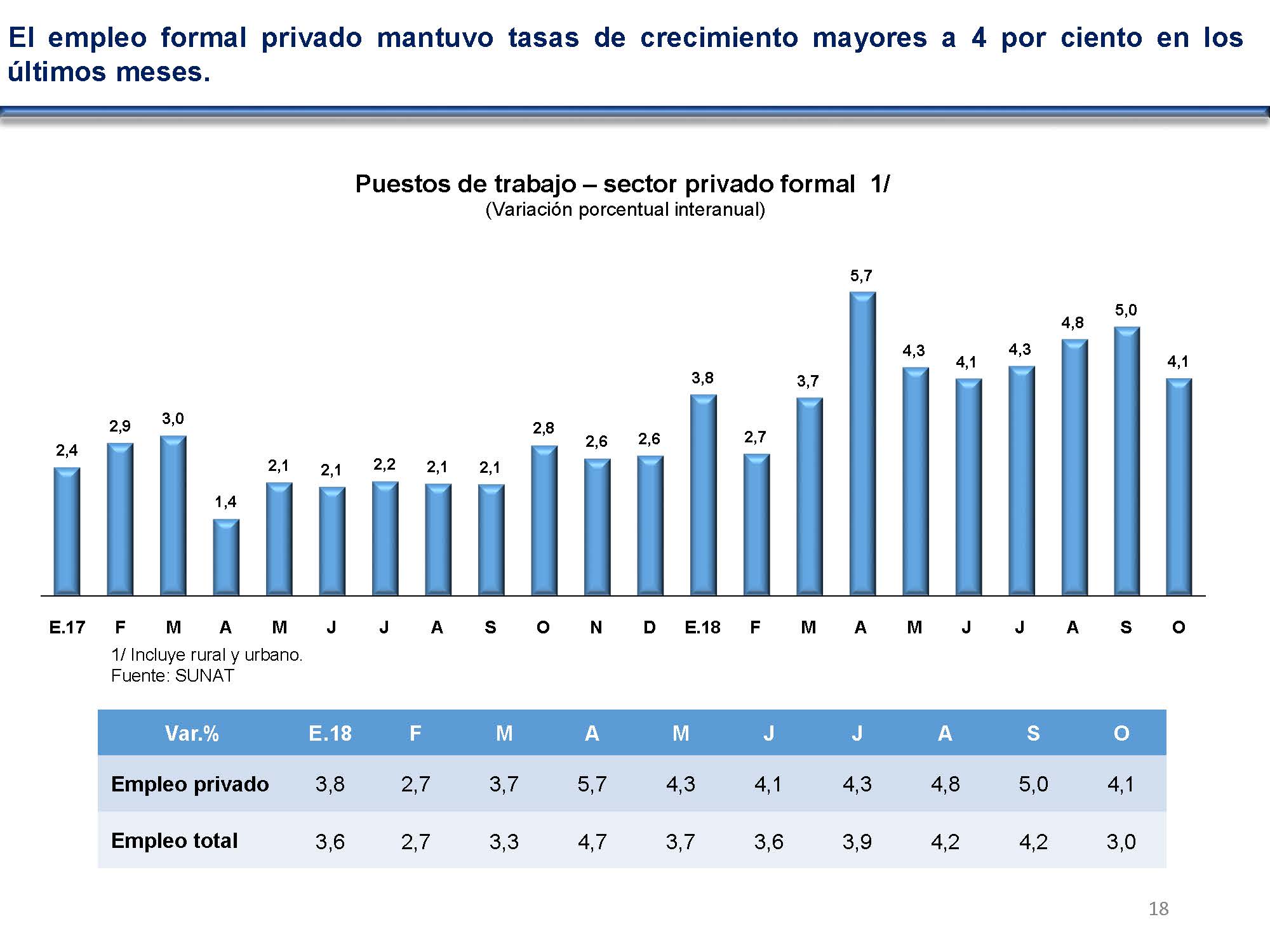 El empleo formal privado mantuvo tasas de crecimiento mayores a 4 por ciento en los últimos meses.

Puestos de trabajo – sector privado formal 1/
(Variación porcentual interanual)

2,4 2,9 3,0 1,4 2,1 2,1 2,2 2,1 2,1 2,8 2,6 2,6 3,8 2,7 3,7 5,7 4,3 4,1 4,3 4,8 5,0 4,1

E.17 F M A M J J A S O N D E.18 F M A M J J A S O

1/ Incluye rural y urbano.
Fuente: SUNAT

| Var.% | E.18 | F | M | A | M | J | J | A | S | O |
|---|---|---|---|---|---|---|---|---|---|---|
| Empleo privado | 3,8 | 2,7 | 3,7 | 5,7 | 4,3 | 4,1 | 4,3 | 4,8 | 5,0 | 4,1 |
| Empleo total | 3,6 | 2,7 | 3,3 | 4,7 | 3,7 | 3,6 | 3,9 | 4,2 | 4,2 | 3,0 |

18